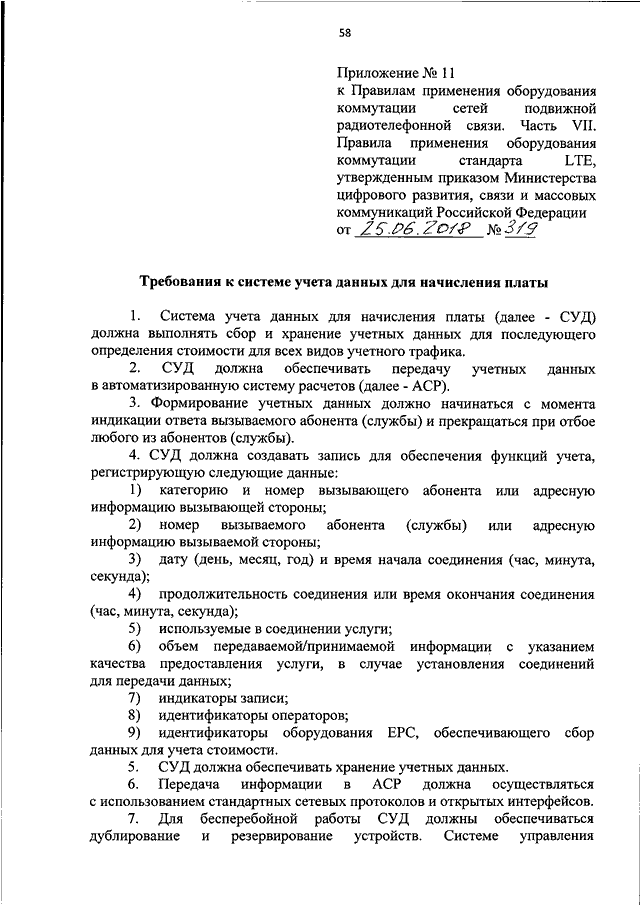 58

Приложение № 11
к Правилам применения оборудования коммутации сетей подвижной радиотелефонной связи. Часть VII. Правила применения оборудования коммутации стандарта LTE, утвержденным приказом Министерства цифрового развития, связи и массовых коммуникаций Российской Федерации
от 25.06.2018 № 319

Требования к системе учета данных для начисления платы

1. Система учета данных для начисления платы (далее - СУД) должна выполнять сбор и хранение учетных данных для последующего определения стоимости для всех видов учетного трафика.

2. СУД должна обеспечивать передачу учетных данных в автоматизированную систему расчетов (далее - АСР).

3. Формирование учетных данных должно начинаться с момента индикации ответа вызываемого абонента (службы) и прекращаться при отбое любого из абонентов (службы).

4. СУД должна создавать запись для обеспечения функций учета, регистрирующую следующие данные:

1) категорию и номер вызывающего абонента или адресную информацию вызывающей стороны;

2) номер вызываемого абонента (службы) или адресную информацию вызываемой стороны;

3) дату (день, месяц, год) и время начала соединения (час, минута, секунда);

4) продолжительность соединения или время окончания соединения (час, минута, секунда);

5) используемые в соединении услуги;

6) объем передаваемой/принимаемой информации с указанием качества предоставления услуги, в случае установления соединений для передачи данных;

7) индикаторы записи;

8) идентификаторы операторов;

9) идентификаторы оборудования EPC, обеспечивающего сбор данных для учета стоимости.

5. СУД должна обеспечивать хранение учетных данных.

6. Передача информации в АСР должна осуществляться с использованием стандартных сетевых протоколов и открытых интерфейсов.

7. Для бесперебойной работы СУД должны обеспечиваться дублирование и резервирование устройств. Системе управления